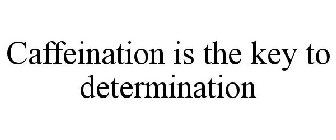 Caffeination is the key to determination